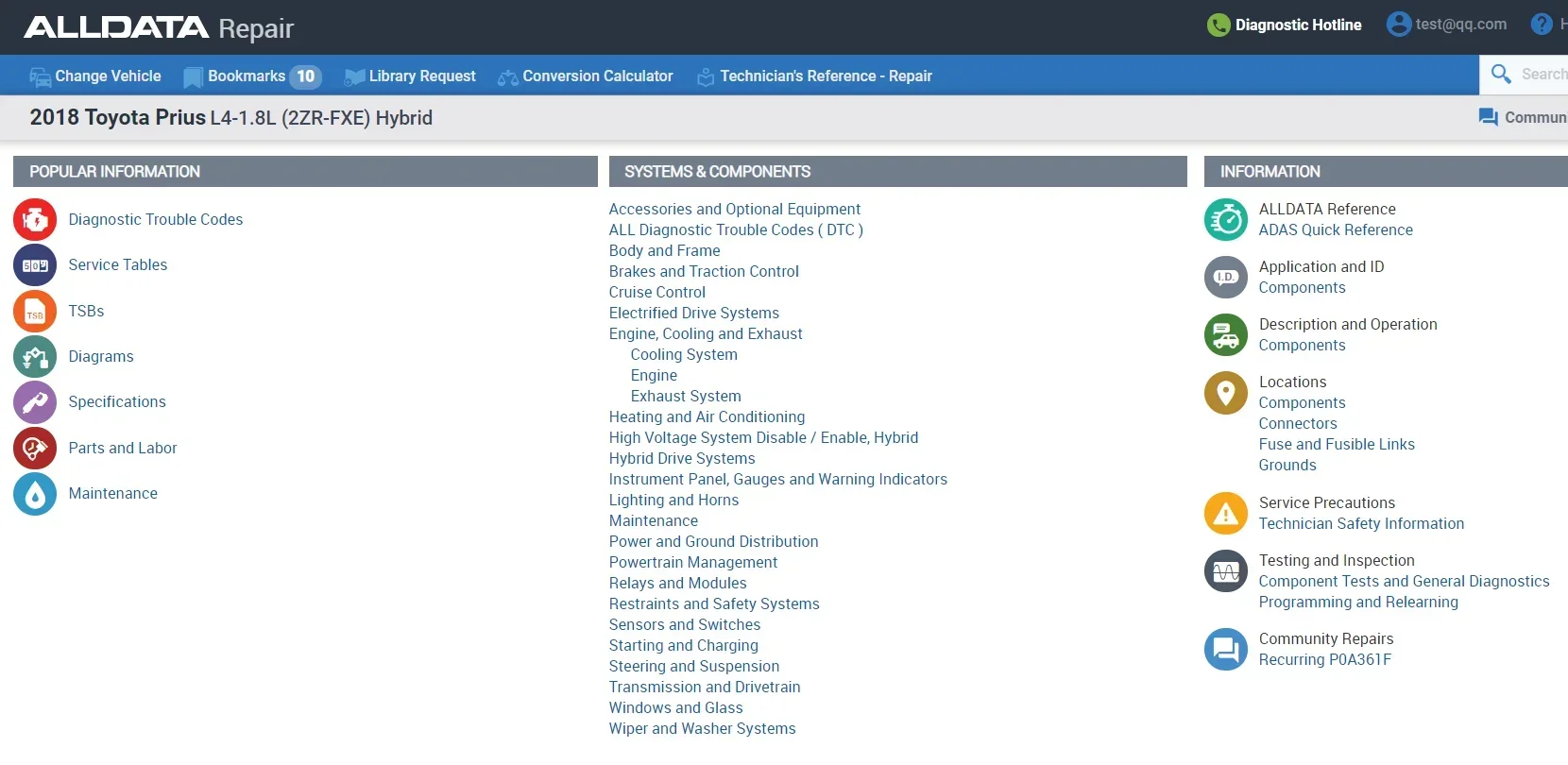 ALLDATA Repair

Diagnostic Hotline test@qq.com H

Change Vehicle Bookmarks 10 Library Request Conversion Calculator Technician's Reference - Repair Search

2018 Toyota Prius L4-1.8L (2ZR-FXE) Hybrid

Commun

POPULAR INFORMATION

Diagnostic Trouble Codes
Service Tables
TSBs
Diagrams
Specifications
Parts and Labor
Maintenance

SYSTEMS & COMPONENTS

Accessories and Optional Equipment
ALL Diagnostic Trouble Codes ( DTC )
Body and Frame
Brakes and Traction Control
Cruise Control
Electrified Drive Systems
Engine, Cooling and Exhaust
Cooling System
Engine
Exhaust System
Heating and Air Conditioning
High Voltage System Disable / Enable, Hybrid
Hybrid Drive Systems
Instrument Panel, Gauges and Warning Indicators
Lighting and Horns
Maintenance
Power and Ground Distribution
Powertrain Management
Relays and Modules
Restraints and Safety Systems
Sensors and Switches
Starting and Charging
Steering and Suspension
Transmission and Drivetrain
Windows and Glass
Wiper and Washer Systems

INFORMATION

ALLDATA Reference
ADAS Quick Reference

Application and ID
Components

Description and Operation
Components

Locations
Components
Connectors
Fuse and Fusible Links
Grounds

Service Precautions
Technician Safety Information

Testing and Inspection
Component Tests and General Diagnostics
Programming and Relearning

Community Repairs
Recurring P0A361F